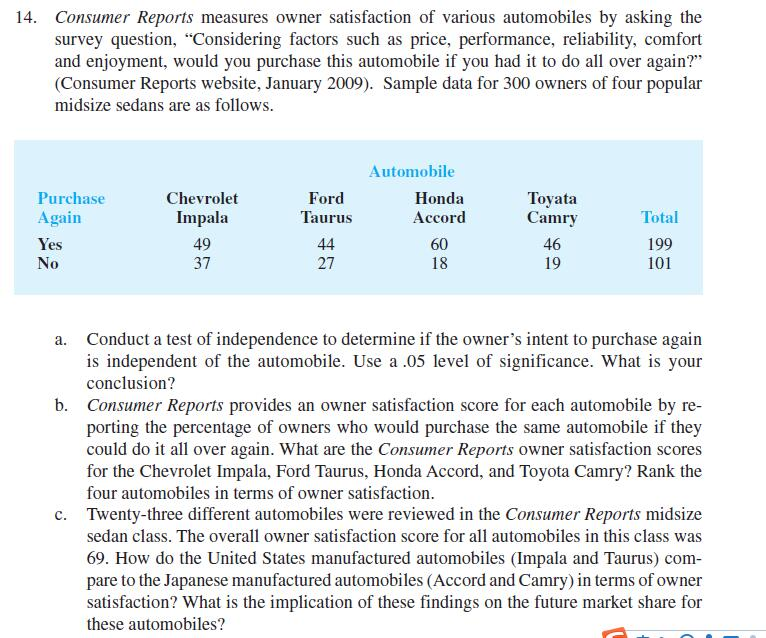 14. Consumer Reports measures owner satisfaction of various automobiles by asking the survey question, "Considering factors such as price, performance, reliability, comfort and enjoyment, would you purchase this automobile if you had it to do all over again?" (Consumer Reports website, January 2009). Sample data for 300 owners of four popular midsize sedans are as follows.

Automobile

| Purchase Again | Chevrolet Impala | Ford Taurus | Honda Accord | Toyata Camry | Total |
|---|---|---|---|---|---|
| Yes | 49 | 44 | 60 | 46 | 199 |
| No | 37 | 27 | 18 | 19 | 101 |

a. Conduct a test of independence to determine if the owner's intent to purchase again is independent of the automobile. Use a .05 level of significance. What is your conclusion?

b. Consumer Reports provides an owner satisfaction score for each automobile by reporting the percentage of owners who would purchase the same automobile if they could do it all over again. What are the Consumer Reports owner satisfaction scores for the Chevrolet Impala, Ford Taurus, Honda Accord, and Toyota Camry? Rank the four automobiles in terms of owner satisfaction.

c. Twenty-three different automobiles were reviewed in the Consumer Reports midsize sedan class. The overall owner satisfaction score for all automobiles in this class was 69. How do the United States manufactured automobiles (Impala and Taurus) compare to the Japanese manufactured automobiles (Accord and Camry) in terms of owner satisfaction? What is the implication of these findings on the future market share for these automobiles?